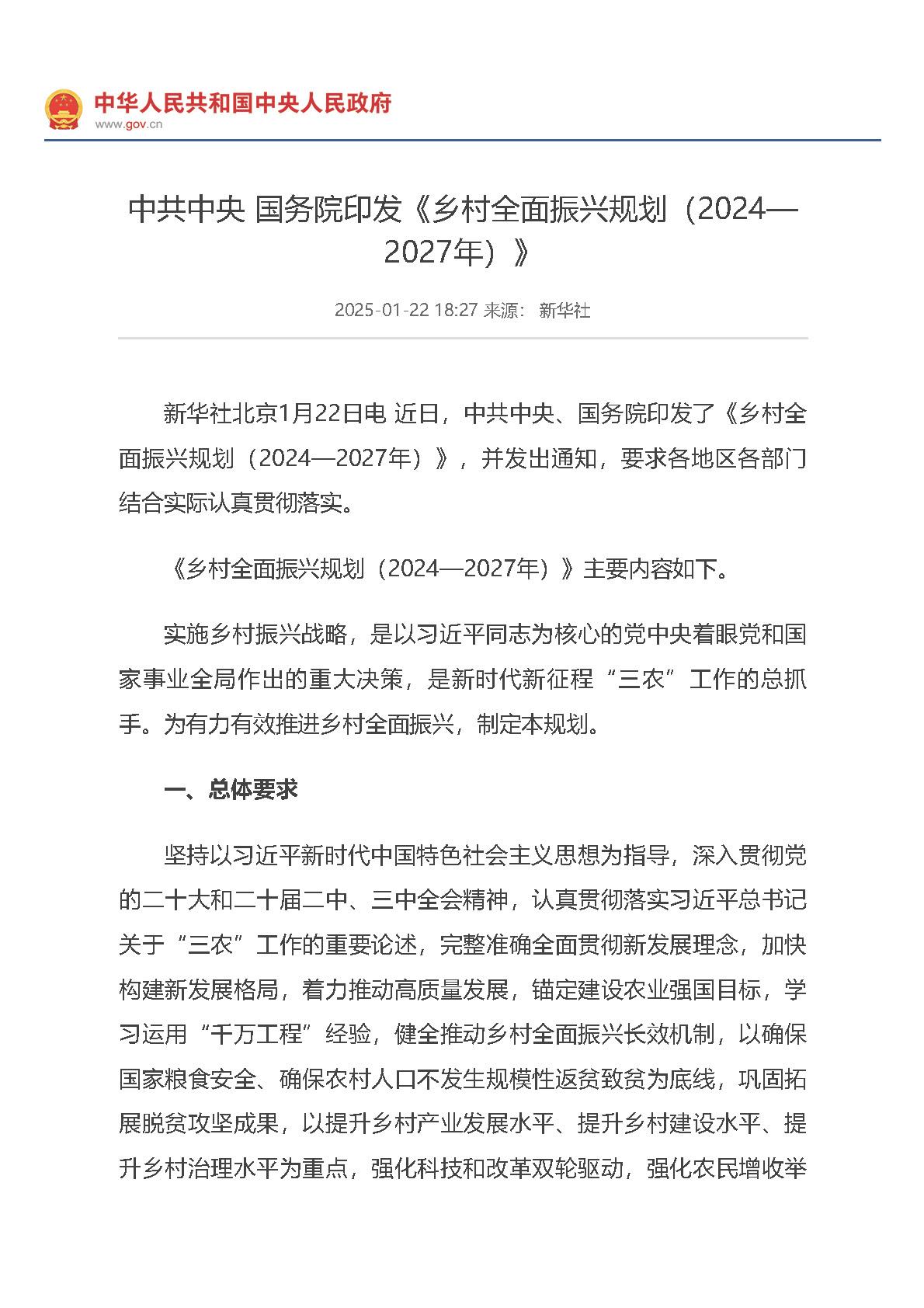 中华人民共和国中央人民政府
www.gov.cn

中共中央 国务院印发《乡村全面振兴规划（2024—2027年）》

2025-01-22 18:27 来源： 新华社

新华社北京1月22日电 近日，中共中央、国务院印发了《乡村全面振兴规划（2024—2027年）》，并发出通知，要求各地区各部门结合实际认真贯彻落实。

《乡村全面振兴规划（2024—2027年）》主要内容如下。

实施乡村振兴战略，是以习近平同志为核心的党中央着眼党和国家事业全局作出的重大决策，是新时代新征程“三农”工作的总抓手。为有力有效推进乡村全面振兴，制定本规划。

一、总体要求

坚持以习近平新时代中国特色社会主义思想为指导，深入贯彻党的二十大和二十届二中、三中全会精神，认真贯彻落实习近平总书记关于“三农”工作的重要论述，完整准确全面贯彻新发展理念，加快构建新发展格局，着力推动高质量发展，锚定建设农业强国目标，学习运用“千万工程”经验，健全推动乡村全面振兴长效机制，以确保国家粮食安全、确保农村人口不发生规模性返贫致贫为底线，巩固拓展脱贫攻坚成果，以提升乡村产业发展水平、提升乡村建设水平、提升乡村治理水平为重点，强化科技和改革双轮驱动，强化农民增收举